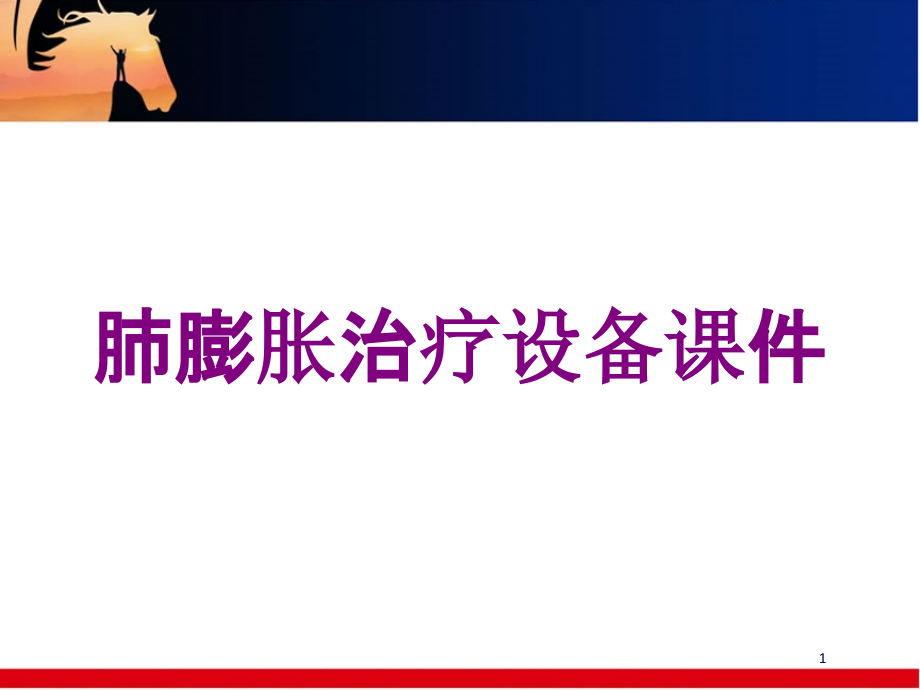 肺膨胀治疗设备课件

1